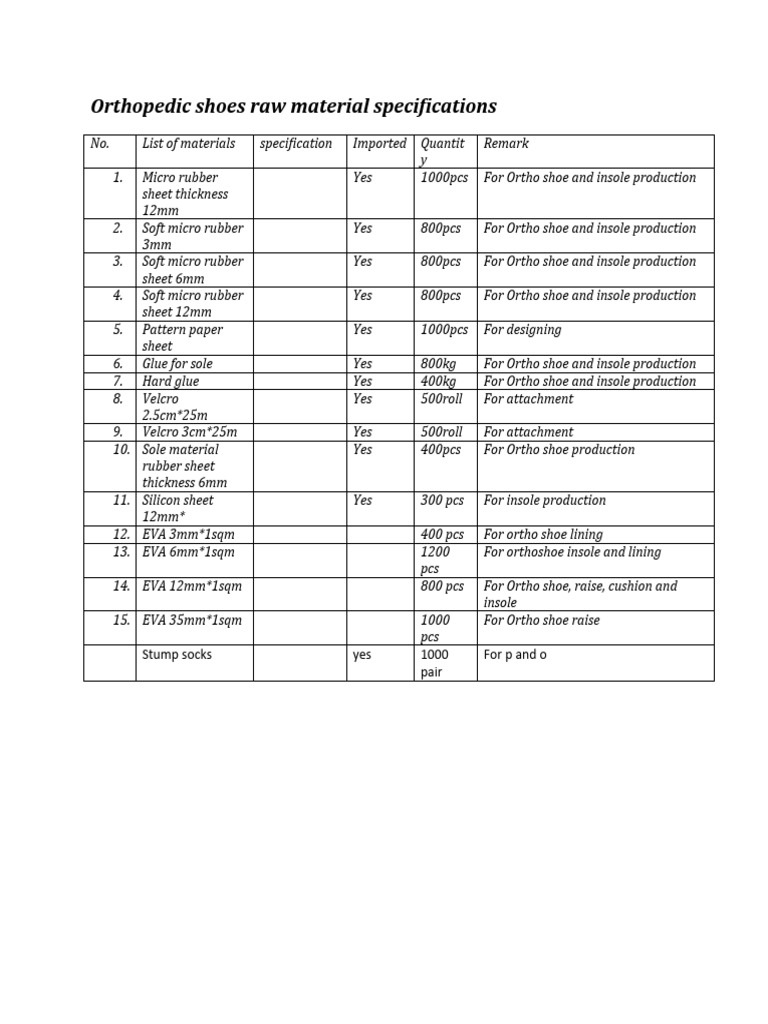 Orthopedic shoes raw material specifications

| No. | List of materials | specification | Imported | Quantity | Remark |
|---|---|---|---|---|---|
| 1. | Micro rubber sheet thickness 12mm | | Yes | 1000pcs | For Ortho shoe and insole production |
| 2. | Soft micro rubber 3mm | | Yes | 800pcs | For Ortho shoe and insole production |
| 3. | Soft micro rubber sheet 6mm | | Yes | 800pcs | For Ortho shoe and insole production |
| 4. | Soft micro rubber sheet 12mm | | Yes | 800pcs | For Ortho shoe and insole production |
| 5. | Pattern paper sheet | | Yes | 1000pcs | For designing |
| 6. | Glue for sole | | Yes | 800kg | For Ortho shoe and insole production |
| 7. | Hard glue | | Yes | 400kg | For Ortho shoe and insole production |
| 8. | Velcro 2.5cm*25m | | Yes | 500roll | For attachment |
| 9. | Velcro 3cm*25m | | Yes | 500roll | For attachment |
| 10. | Sole material rubber sheet thickness 6mm | | Yes | 400pcs | For Ortho shoe production |
| 11. | Silicon sheet 12mm* | | Yes | 300 pcs | For insole production |
| 12. | EVA 3mm*1sqm | | | 400 pcs | For ortho shoe lining |
| 13. | EVA 6mm*1sqm | | | 1200 pcs | For orthoshoe insole and lining |
| 14. | EVA 12mm*1sqm | | | 800 pcs | For Ortho shoe, raise, cushion and insole |
| 15. | EVA 35mm*1sqm | | | 1000 pcs | For Ortho shoe raise |
| | Stump socks | | yes | 1000 pair | For p and o |